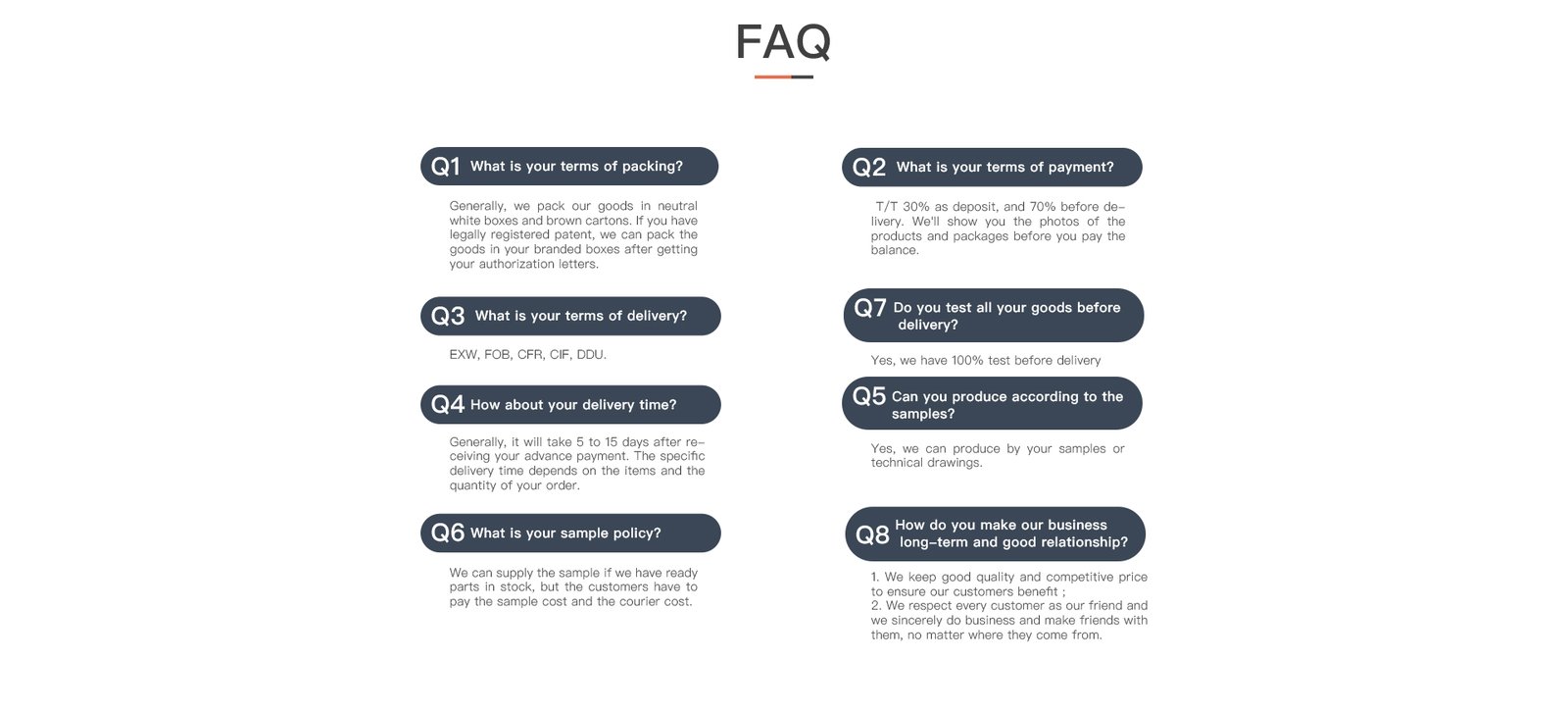 FAQ

Q1 What is your terms of packing?

Generally, we pack our goods in neutral white boxes and brown cartons. If you have legally registered patent, we can pack the goods in your branded boxes after getting your authorization letters.

Q3 What is your terms of delivery?

EXW, FOB, CFR, CIF, DDU.

Q4 How about your delivery time?

Generally, it will take 5 to 15 days after receiving your advance payment. The specific delivery time depends on the items and the quantity of your order.

Q6 What is your sample policy?

We can supply the sample if we have ready parts in stock, but the customers have to pay the sample cost and the courier cost.

Q2 What is your terms of payment?

T/T 30% as deposit, and 70% before delivery. We'll show you the photos of the products and packages before you pay the balance.

Q7 Do you test all your goods before delivery?

Yes, we have 100% test before delivery

Q5 Can you produce according to the samples?

Yes, we can produce by your samples or technical drawings.

Q8 How do you make our business long-term and good relationship?

1. We keep good quality and competitive price to ensure our customers benefit ;
2. We respect every customer as our friend and we sincerely do business and make friends with them, no matter where they come from.